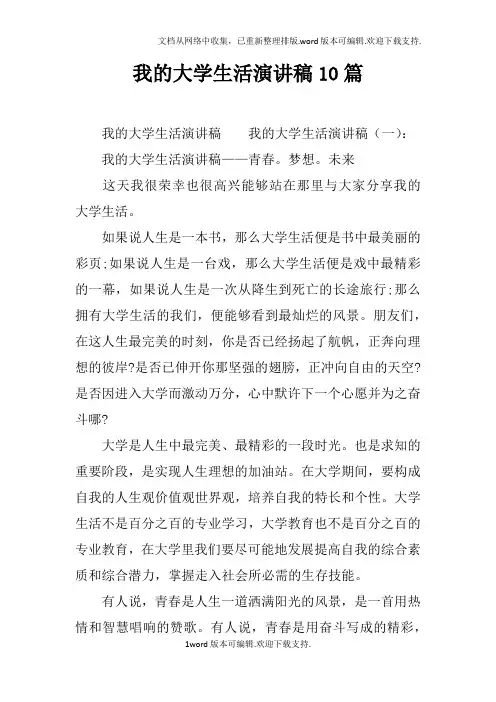 文档从网络中收集，已重新整理排版.word版本可编辑.欢迎下载支持.

我的大学生活演讲稿10篇

我的大学生活演讲稿　　我的大学生活演讲稿（一）：

我的大学生活演讲稿——青春。梦想。未来

这天我很荣幸也很高兴能够站在那里与大家分享我的大学生活。

如果说人生是一本书，那么大学生活便是书中最美丽的彩页;如果说人生是一台戏，那么大学生活便是戏中最精彩的一幕，如果说人生是一次从降生到死亡的长途旅行;那么拥有大学生活的我们，便能够看到最灿烂的风景。朋友们，在这人生最完美的时刻，你是否已经扬起了航帆，正奔向理想的彼岸?是否已伸开你那坚强的翅膀，正冲向自由的天空?是否因进入大学而激动万分，心中默许下一个心愿并为之奋斗哪?

大学是人生中最完美、最精彩的一段时光。也是求知的重要阶段，是实现人生理想的加油站。在大学期间，要构成自我的人生观价值观世界观，培养自我的特长和个性。大学生活不是百分之百的专业学习，大学教育也不是百分之百的专业教育，在大学里我们要尽可能地发展提高自我的综合素质和综合潜力，掌握走入社会所必需的生存技能。

有人说，青春是人生一道洒满阳光的风景，是一首用热情和智慧唱响的赞歌。有人说，青春是用奋斗写成的精彩，

1word版本可编辑.欢迎下载支持.